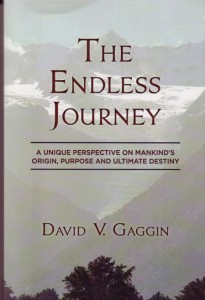 THE ENDLESS JOURNEY

A UNIQUE PERSPECTIVE ON MANKIND'S ORIGIN, PURPOSE AND ULTIMATE DESTINY

DAVID V. GAGGIN